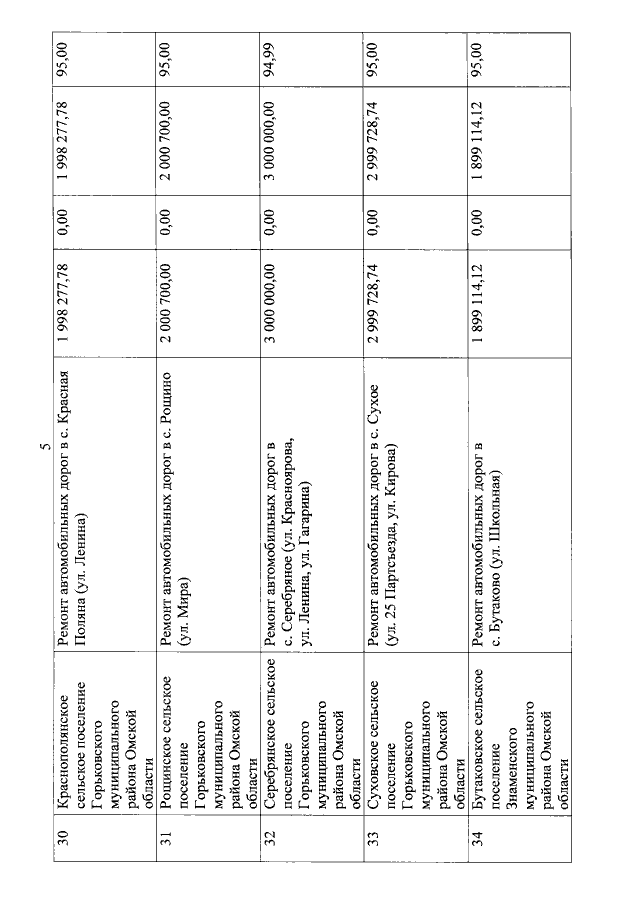 5

| 30 | Краснополянское сельское поселение Горьковского муниципального района Омской области | Ремонт автомобильных дорог в с. Красная Поляна (ул. Ленина) | 1 998 277,78 | 0,00 | 1 998 277,78 | 95,00 |
|---|---|---|---|---|---|---|
| 31 | Рощинское сельское поселение Горьковского муниципального района Омской области | Ремонт автомобильных дорог в с. Рощино (ул. Мира) | 2 000 700,00 | 0,00 | 2 000 700,00 | 95,00 |
| 32 | Серебрянское сельское поселение Горьковского муниципального района Омской области | Ремонт автомобильных дорог в с. Серебряное (ул. Красноярова, ул. Ленина, ул. Гагарина) | 3 000 000,00 | 0,00 | 3 000 000,00 | 94,99 |
| 33 | Суховское сельское поселение Горьковского муниципального района Омской области | Ремонт автомобильных дорог в с. Сухое (ул. 25 Партсъезда, ул. Кирова) | 2 999 728,74 | 0,00 | 2 999 728,74 | 95,00 |
| 34 | Бутаковское сельское поселение Знаменского муниципального района Омской области | Ремонт автомобильных дорог в с. Бутаково (ул. Школьная) | 1 899 114,12 | 0,00 | 1 899 114,12 | 95,00 |